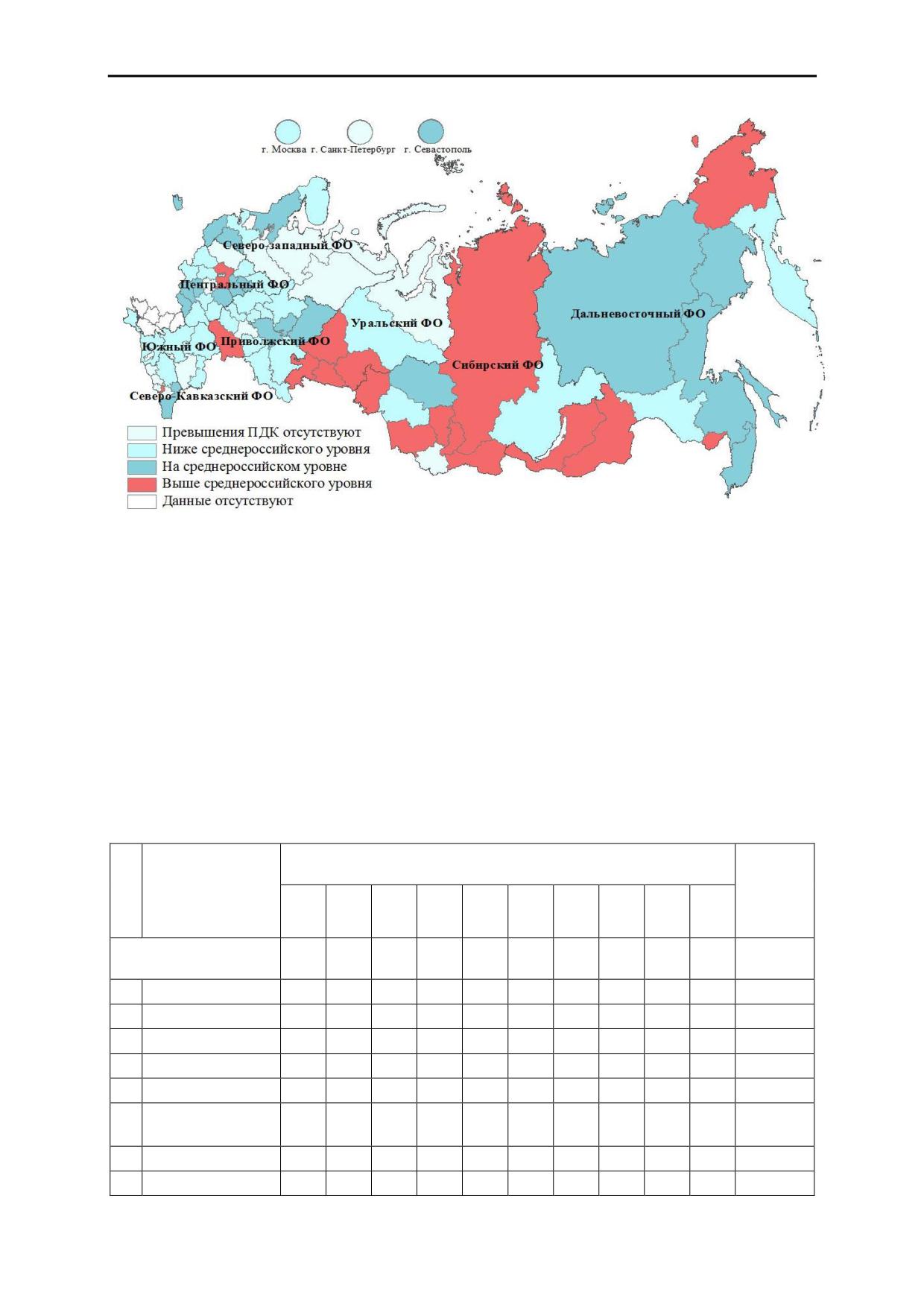 г. Москва г. Санкт-Петербург г. Севастополь

Северо-западный ФО

Центральный ФО

Уральский ФО

Дальневосточный ФО

Южный ФО

Приволжский ФО

Сибирский ФО

Северо-Кавказский ФО

Превышения ПДК отсутствуют
Ниже среднероссийского уровня
На среднероссийском уровне
Выше среднероссийского уровня
Данные отсутствуют